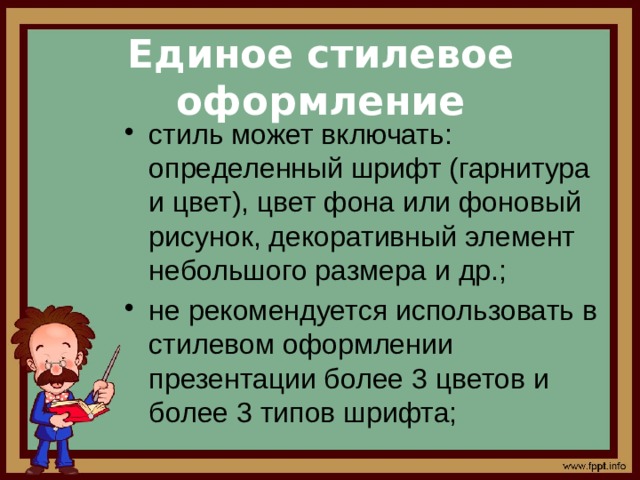 Единое стилевое оформление

• стиль может включать: определенный шрифт (гарнитура и цвет), цвет фона или фоновый рисунок, декоративный элемент небольшого размера и др.;

• не рекомендуется использовать в стилевом оформлении презентации более 3 цветов и более 3 типов шрифта;

www.fppt.info